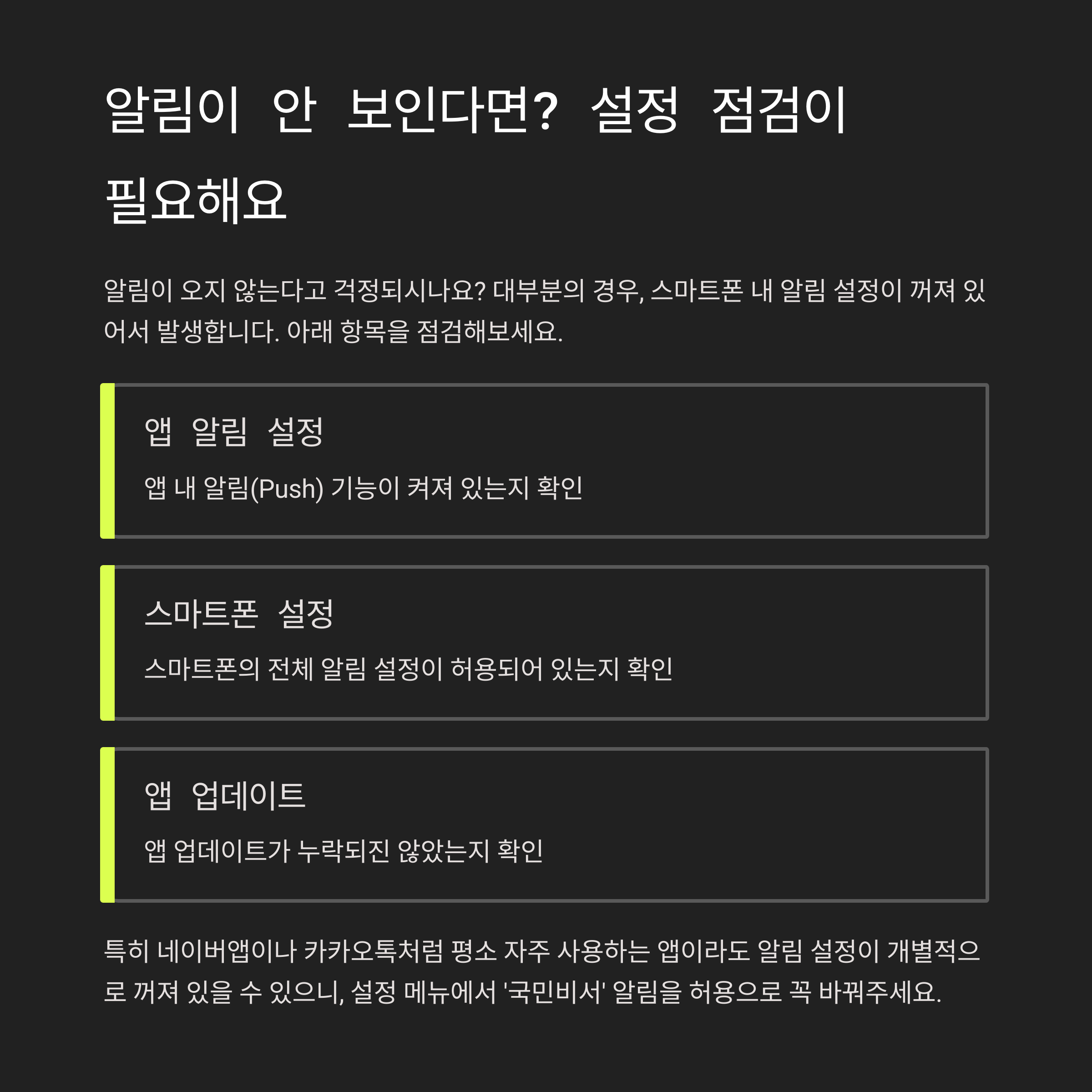 알림이 안 보인다면? 설정 점검이 필요해요

알림이 오지 않는다고 걱정되시나요? 대부분의 경우, 스마트폰 내 알림 설정이 꺼져 있어서 발생합니다. 아래 항목을 점검해보세요.

앱 알림 설정

앱 내 알림(Push) 기능이 켜져 있는지 확인

스마트폰 설정

스마트폰의 전체 알림 설정이 허용되어 있는지 확인

앱 업데이트

앱 업데이트가 누락되진 않았는지 확인

특히 네이버앱이나 카카오톡처럼 평소 자주 사용하는 앱이라도 알림 설정이 개별적으로 꺼져 있을 수 있으니, 설정 메뉴에서 '국민비서' 알림을 허용으로 꼭 바꿔주세요.